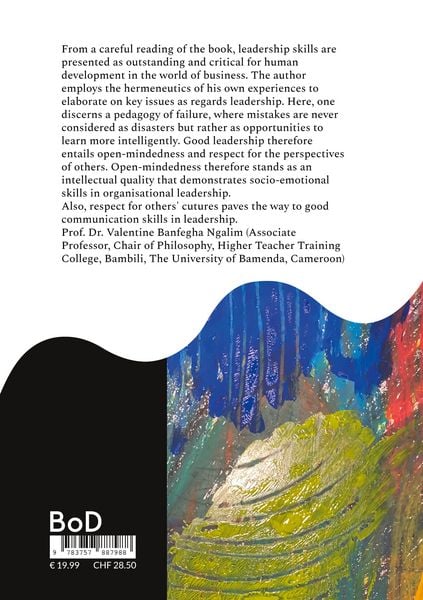 From a careful reading of the book, leadership skills are presented as outstanding and critical for human development in the world of business. The author employs the hermeneutics of his own experiences to elaborate on key issues as regards leadership. Here, one discerns a pedagogy of failure, where mistakes are never considered as disasters but rather as opportunities to learn more intelligently. Good leadership therefore entails open-mindedness and respect for the perspectives of others. Open-mindedness therefore stands as an intellectual quality that demonstrates socio-emotional skills in organisational leadership.
Also, respect for others' cutures paves the way to good communication skills in leadership.
Prof. Dr. Valentine Banfegha Ngalim (Associate Professor, Chair of Philosophy, Higher Teacher Training College, Bambili, The University of Bamenda, Cameroon)

BoD

9 783757 887988

€ 19.99 CHF 28.50